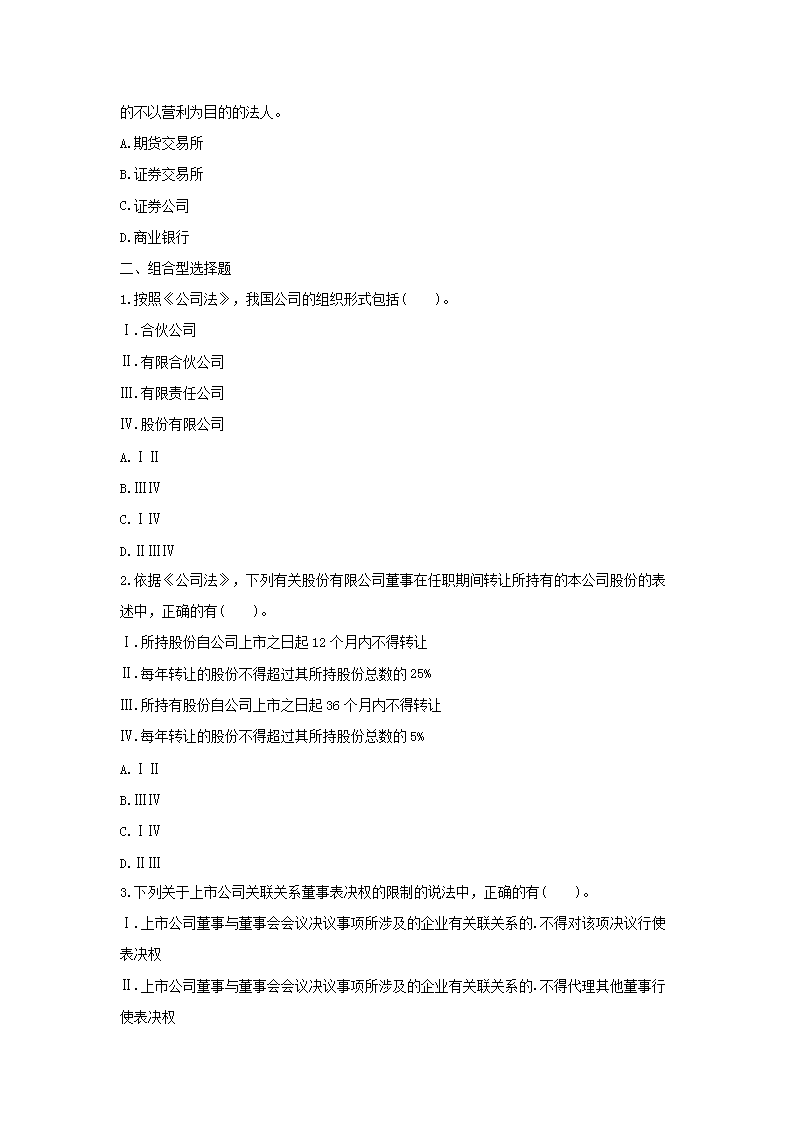 的不以营利为目的的法人。

A.期货交易所

B.证券交易所

C.证券公司

D.商业银行

二、组合型选择题

1.按照《公司法》，我国公司的组织形式包括(　　)。

Ⅰ.合伙公司

Ⅱ.有限合伙公司

Ⅲ.有限责任公司

Ⅳ.股份有限公司

A.ⅠⅡ

B.ⅢⅣ

C.ⅠⅣ

D.ⅡⅢⅣ

2.依据《公司法》，下列有关股份有限公司董事在任职期间转让所持有的本公司股份的表述中，正确的有(　　)。

Ⅰ.所持股份自公司上市之日起12个月内不得转让

Ⅱ.每年转让的股份不得超过其所持股份总数的25%

Ⅲ.所持有股份自公司上市之日起36个月内不得转让

Ⅳ.每年转让的股份不得超过其所持股份总数的5%

A.ⅠⅡ

B.ⅢⅣ

C.ⅠⅣ

D.ⅡⅢ

3.下列关于上市公司关联关系董事表决权的限制的说法中，正确的有(　　)。

Ⅰ.上市公司董事与董事会会议决议事项所涉及的企业有关联关系的.不得对该项决议行使表决权

Ⅱ.上市公司董事与董事会会议决议事项所涉及的企业有关联关系的.不得代理其他董事行使表决权